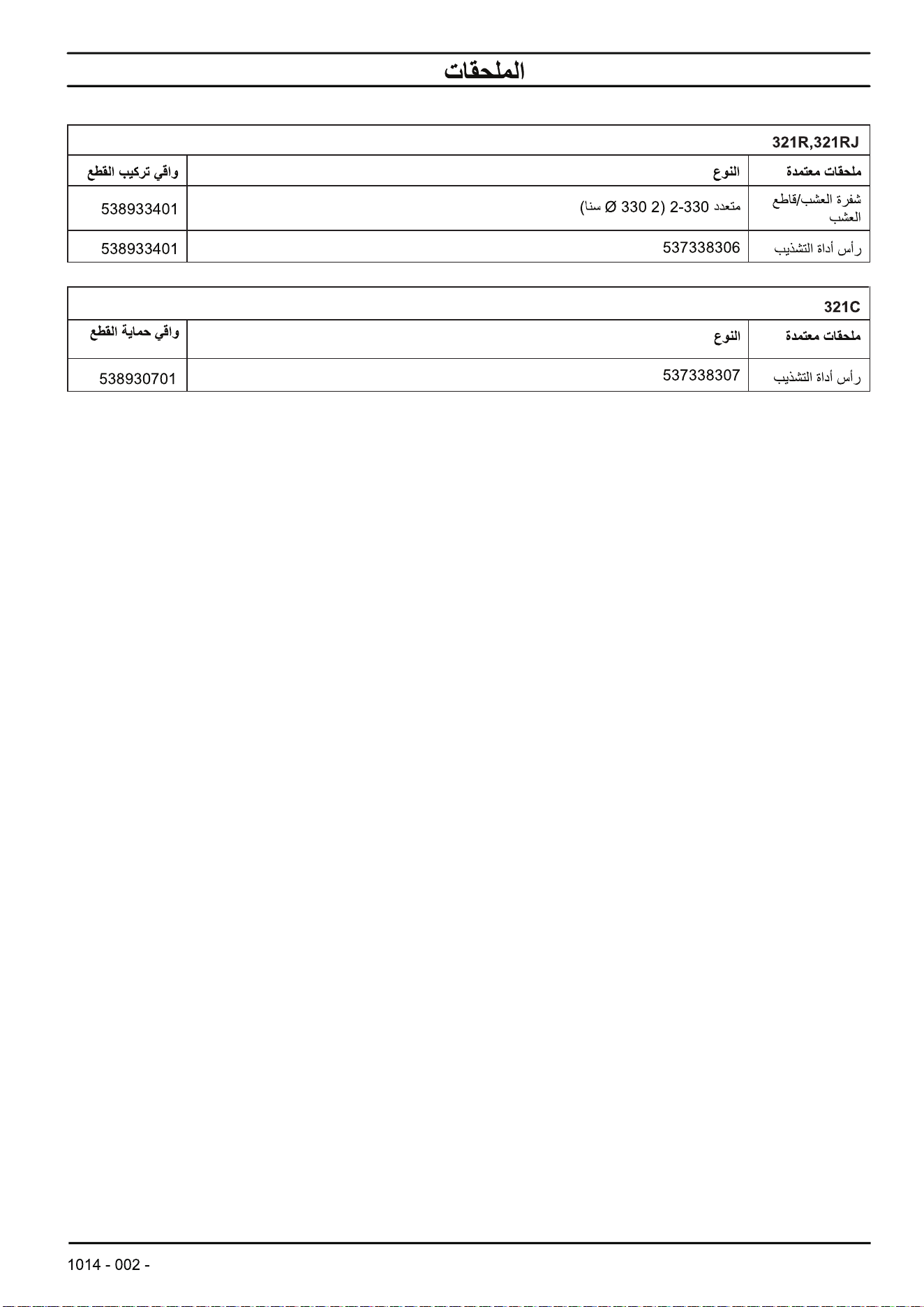 الملحقات

| 321R,321RJ | | |
|---|---|---|
| ملحقات معتمدة | النوع | واقي تركيب القطع |
| شفرة العشب/قاطع العشب | متعدد 330-2 (2 330 Ø سنا) | 538933401 |
| رأس أداة التشذيب | 537338306 | 538933401 |

| 321C | | |
|---|---|---|
| ملحقات معتمدة | النوع | واقي حماية القطع |
| رأس أداة التشذيب | 537338307 | 538930701 |

1014 - 002 -